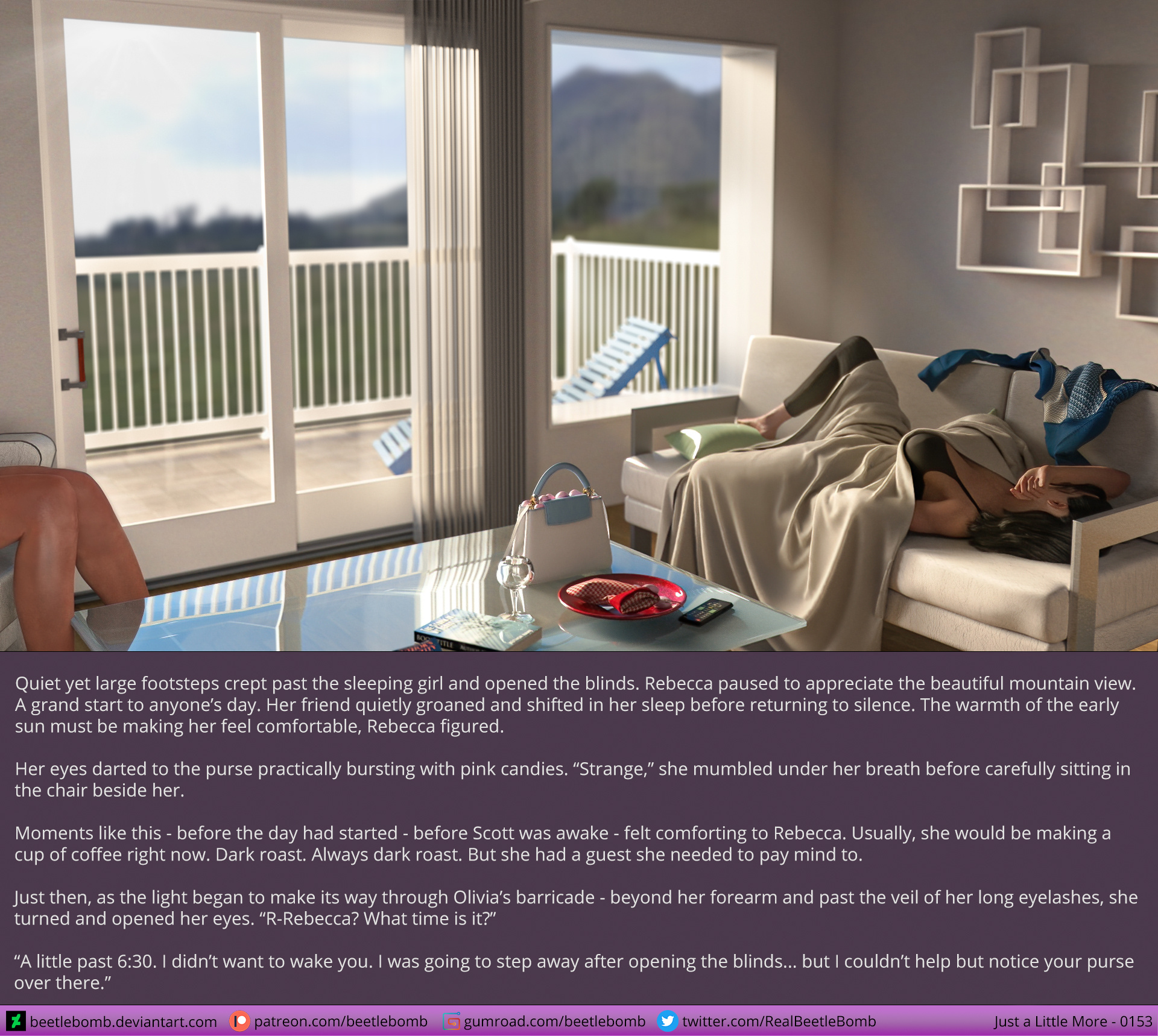 Quiet yet large footsteps crept past the sleeping girl and opened the blinds. Rebecca paused to appreciate the beautiful mountain view. A grand start to anyone's day. Her friend quietly groaned and shifted in her sleep before returning to silence. The warmth of the early sun must be making her feel comfortable, Rebecca figured.

Her eyes darted to the purse practically bursting with pink candies. "Strange," she mumbled under her breath before carefully sitting in the chair beside her.

Moments like this - before the day had started - before Scott was awake - felt comforting to Rebecca. Usually, she would be making a cup of coffee right now. Dark roast. Always dark roast. But she had a guest she needed to pay mind to.

Just then, as the light began to make its way through Olivia's barricade - beyond her forearm and past the veil of her long eyelashes, she turned and opened her eyes. "R-Rebecca? What time is it?"

"A little past 6:30. I didn't want to wake you. I was going to step away after opening the blinds... but I couldn't help but notice your purse over there."

beetlebomb.deviantart.com patreon.com/beetlebomb gumroad.com/beetlebomb twitter.com/RealBeetleBomb Just a Little More - 0153